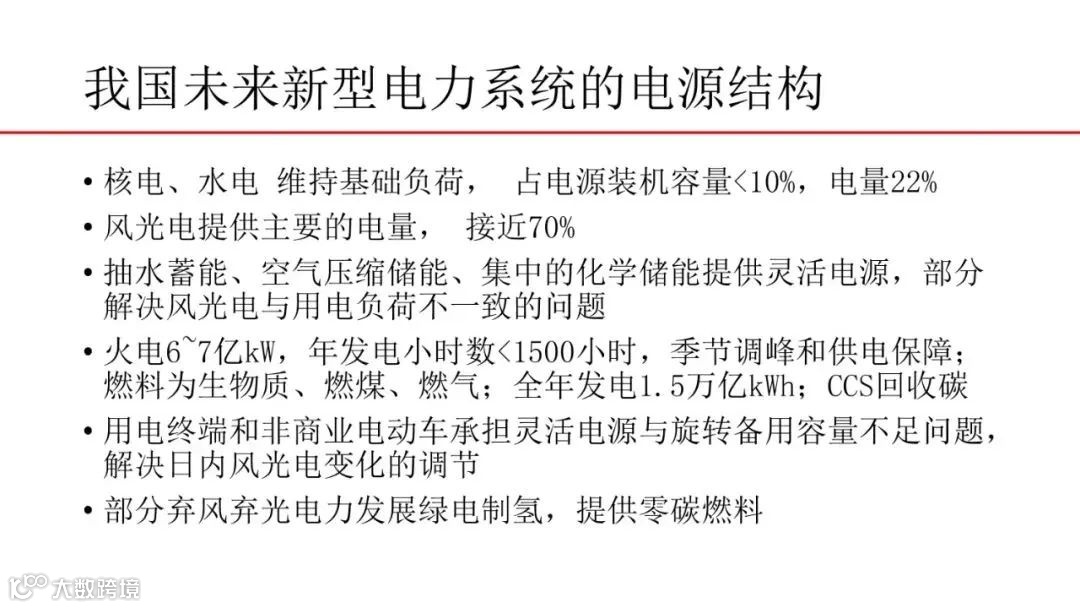 我国未来新型电力系统的电源结构

• 核电、水电 维持基础负荷， 占电源装机容量<10%，电量22%
• 风光电提供主要的电量， 接近70%
• 抽水蓄能、空气压缩储能、集中的化学储能提供灵活电源，部分解决风光电与用电负荷不一致的问题
• 火电6~7亿kW，年发电小时数<1500小时，季节调峰和供电保障；燃料为生物质、燃煤、燃气；全年发电1.5万亿kWh；CCS回收碳
• 用电终端和非商业电动车承担灵活电源与旋转备用容量不足问题，解决日内风光电变化的调节
• 部分弃风弃光电力发展绿电制氢，提供零碳燃料

大数跨境